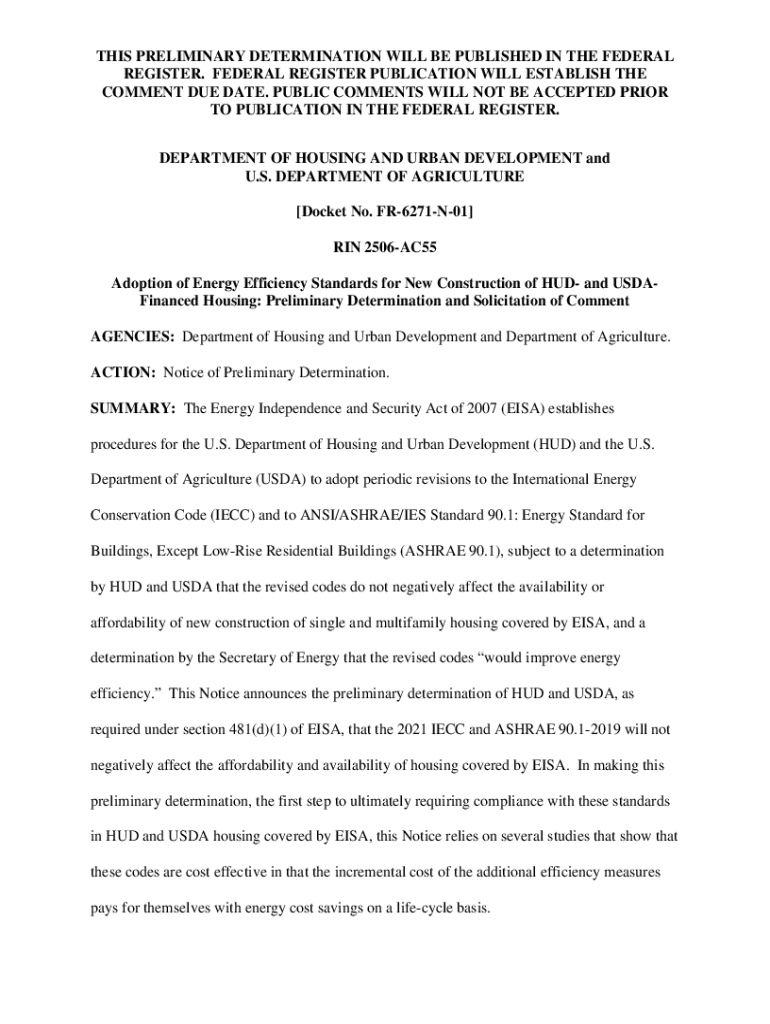 THIS PRELIMINARY DETERMINATION WILL BE PUBLISHED IN THE FEDERAL REGISTER. FEDERAL REGISTER PUBLICATION WILL ESTABLISH THE COMMENT DUE DATE. PUBLIC COMMENTS WILL NOT BE ACCEPTED PRIOR TO PUBLICATION IN THE FEDERAL REGISTER.

DEPARTMENT OF HOUSING AND URBAN DEVELOPMENT and U.S. DEPARTMENT OF AGRICULTURE

[Docket No. FR-6271-N-01]

RIN 2506-AC55

Adoption of Energy Efficiency Standards for New Construction of HUD- and USDA-Financed Housing: Preliminary Determination and Solicitation of Comment

AGENCIES: Department of Housing and Urban Development and Department of Agriculture.

ACTION: Notice of Preliminary Determination.

SUMMARY: The Energy Independence and Security Act of 2007 (EISA) establishes procedures for the U.S. Department of Housing and Urban Development (HUD) and the U.S. Department of Agriculture (USDA) to adopt periodic revisions to the International Energy Conservation Code (IECC) and to ANSI/ASHRAE/IES Standard 90.1: Energy Standard for Buildings, Except Low-Rise Residential Buildings (ASHRAE 90.1), subject to a determination by HUD and USDA that the revised codes do not negatively affect the availability or affordability of new construction of single and multifamily housing covered by EISA, and a determination by the Secretary of Energy that the revised codes “would improve energy efficiency.” This Notice announces the preliminary determination of HUD and USDA, as required under section 481(d)(1) of EISA, that the 2021 IECC and ASHRAE 90.1-2019 will not negatively affect the affordability and availability of housing covered by EISA. In making this preliminary determination, the first step to ultimately requiring compliance with these standards in HUD and USDA housing covered by EISA, this Notice relies on several studies that show that these codes are cost effective in that the incremental cost of the additional efficiency measures pays for themselves with energy cost savings on a life-cycle basis.